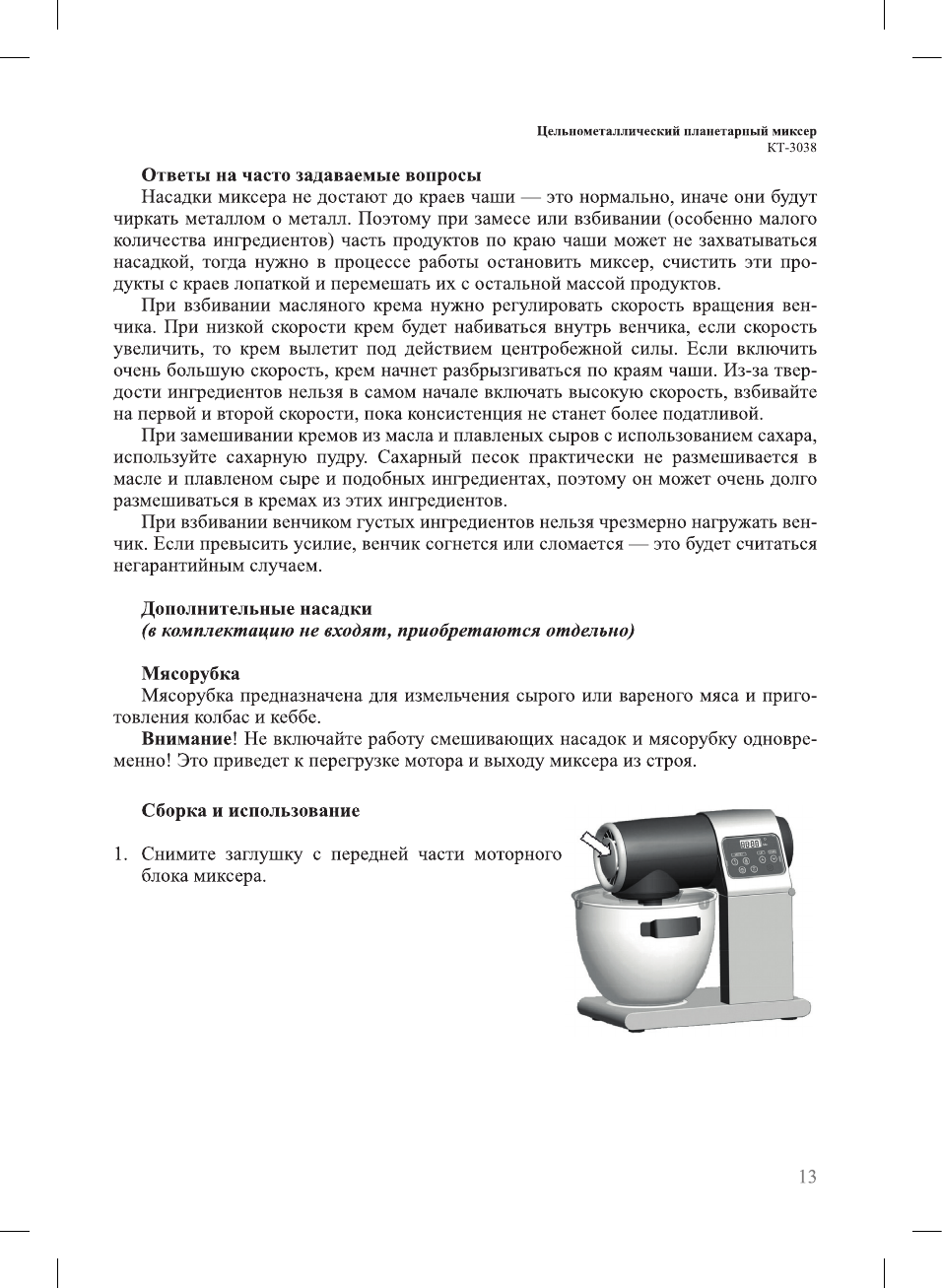 Цельнометаллический планетарный миксер
КТ-3038

Ответы на часто задаваемые вопросы

Насадки миксера не достают до краев чаши — это нормально, иначе они будут чиркать металлом о металл. Поэтому при замесе или взбивании (особенно малого количества ингредиентов) часть продуктов по краю чаши может не захватываться насадкой, тогда нужно в процессе работы остановить миксер, счистить эти продукты с краев лопаткой и перемешать их с остальной массой продуктов.

При взбивании масляного крема нужно регулировать скорость вращения венчика. При низкой скорости крем будет набиваться внутрь венчика, если скорость увеличить, то крем вылетит под действием центробежной силы. Если включить очень большую скорость, крем начнет разбрызгиваться по краям чаши. Из-за твердости ингредиентов нельзя в самом начале включать высокую скорость, взбивайте на первой и второй скорости, пока консистенция не станет более податливой.

При замешивании кремов из масла и плавленых сыров с использованием сахара, используйте сахарную пудру. Сахарный песок практически не размешивается в масле и плавленом сыре и подобных ингредиентах, поэтому он может очень долго размешиваться в кремах из этих ингредиентов.

При взбивании венчиком густых ингредиентов нельзя чрезмерно нагружать венчик. Если превысить усилие, венчик согнется или сломается — это будет считаться негарантийным случаем.

Дополнительные насадки
(в комплектацию не входят, приобретаются отдельно)

Мясорубка

Мясорубка предназначена для измельчения сырого или вареного мяса и приготовления колбас и кеббе.

Внимание! Не включайте работу смешивающих насадок и мясорубку одновременно! Это приведет к перегрузке мотора и выходу миксера из строя.

Сборка и использование

1. Снимите заглушку с передней части моторного блока миксера.

13